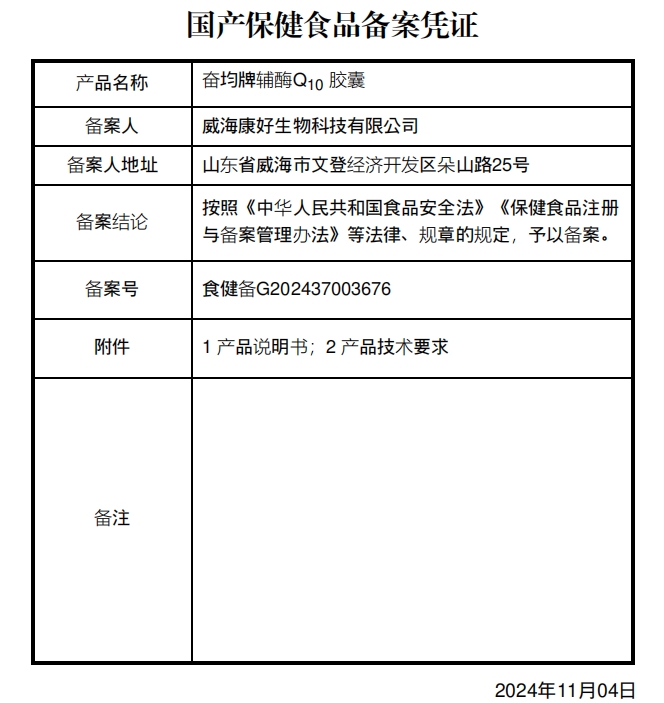 国产保健食品备案凭证

| 产品名称 | 奋均牌辅酶$Q_{10}$ 胶囊 |
|---|---|
| 备案人 | 威海康好生物科技有限公司 |
| 备案人地址 | 山东省威海市文登经济开发区朵山路25号 |
| 备案结论 | 按照《中华人民共和国食品安全法》《保健食品注册与备案管理办法》等法律、规章的规定，予以备案。 |
| 备案号 | 食健备G202437003676 |
| 附件 | 1 产品说明书；2 产品技术要求 |
| 备注 | |

2024年11月04日